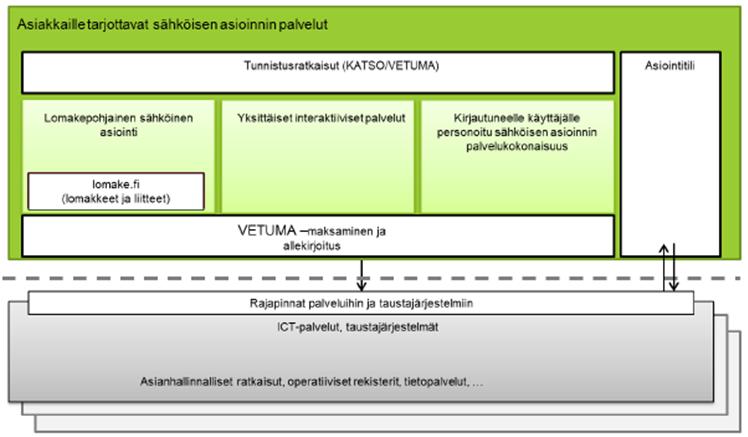 Asiakkaille tarjottavat sähköisen asioinnin palvelut

Tunnistusratkaisut (KATSO/VETUMA)

Asiointitili

Lomakepohjainen sähköinen asiointi

lomake.fi
(lomakkeet ja liitteet)

Yksittäiset interaktiiviset palvelut

Kirjautuneelle käyttäjälle personoitu sähköisen asioinnin palvelukokonaisuus

VETUMA –maksaminen ja allekirjoitus

Rajapinnat palveluihin ja taustajärjestelmiin

ICT-palvelut, taustajärjestelmät

Asianhallinnalliset ratkaisut, operatiiviset rekisterit, tietopalvelut, …